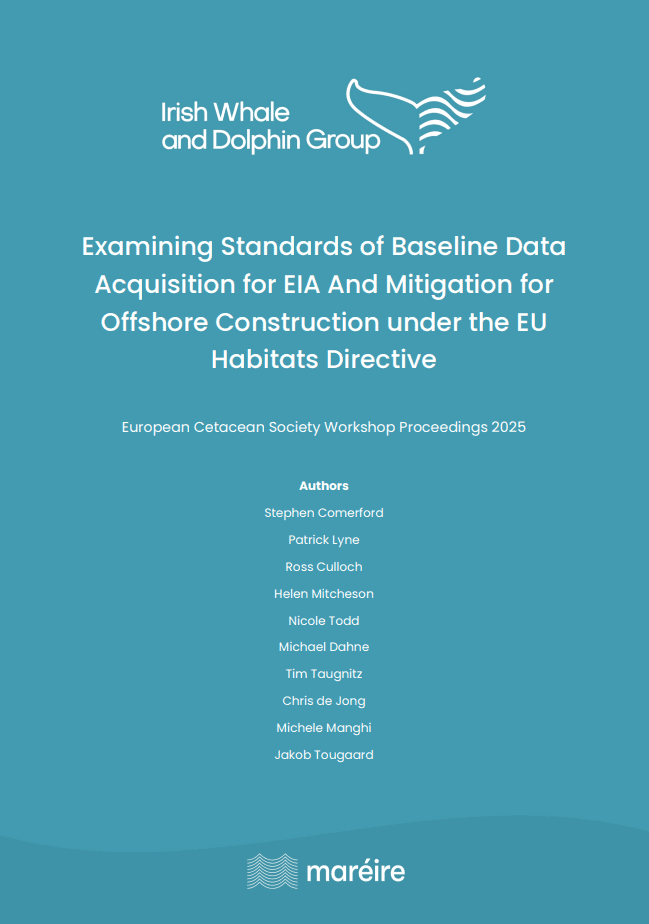 Irish Whale and Dolphin Group

Examining Standards of Baseline Data Acquisition for EIA And Mitigation for Offshore Construction under the EU Habitats Directive

European Cetacean Society Workshop Proceedings 2025

Authors

Stephen Comerford

Patrick Lyne

Ross Culloch

Helen Mitcheson

Nicole Todd

Michael Dahne

Tim Taugnitz

Chris de Jong

Michele Manghi

Jakob Tougaard

maréire